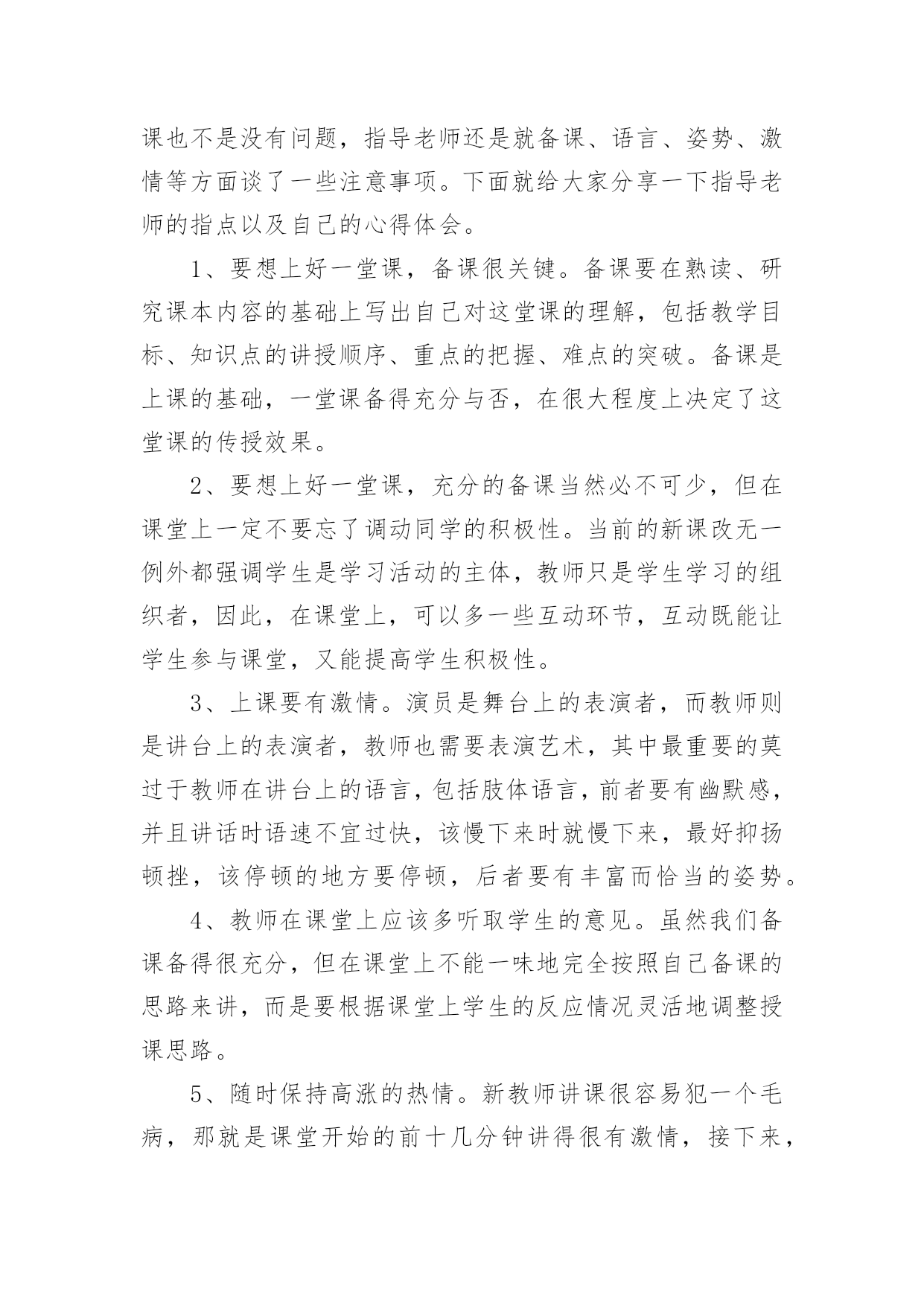 课也不是没有问题，指导老师还是就备课、语言、姿势、激情等方面谈了一些注意事项。下面就给大家分享一下指导老师的指点以及自己的心得体会。

1、要想上好一堂课，备课很关键。备课要在熟读、研究课本内容的基础上写出自己对这堂课的理解，包括教学目标、知识点的讲授顺序、重点的把握、难点的突破。备课是上课的基础，一堂课备得充分与否，在很大程度上决定了这堂课的传授效果。

2、要想上好一堂课，充分的备课当然必不可少，但在课堂上一定不要忘了调动同学的积极性。当前的新课改无一例外都强调学生是学习活动的主体，教师只是学生学习的组织者，因此，在课堂上，可以多一些互动环节，互动既能让学生参与课堂，又能提高学生积极性。

3、上课要有激情。演员是舞台上的表演者，而教师则是讲台上的表演者，教师也需要表演艺术，其中最重要的莫过于教师在讲台上的语言，包括肢体语言，前者要有幽默感，并且讲话时语速不宜过快，该慢下来时就慢下来，最好抑扬顿挫，该停顿的地方要停顿，后者要有丰富而恰当的姿势。

4、教师在课堂上应该多听取学生的意见。虽然我们备课备得很充分，但在课堂上不能一味地完全按照自己备课的思路来讲，而是要根据课堂上学生的反应情况灵活地调整授课思路。

5、随时保持高涨的热情。新教师讲课很容易犯一个毛病，那就是课堂开始的前十几分钟讲得很有激情，接下来，